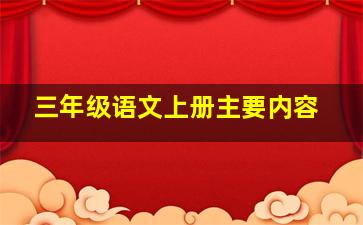 三年级语文上册主要内容